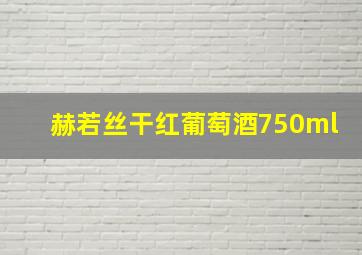 赫若丝干红葡萄酒750ml